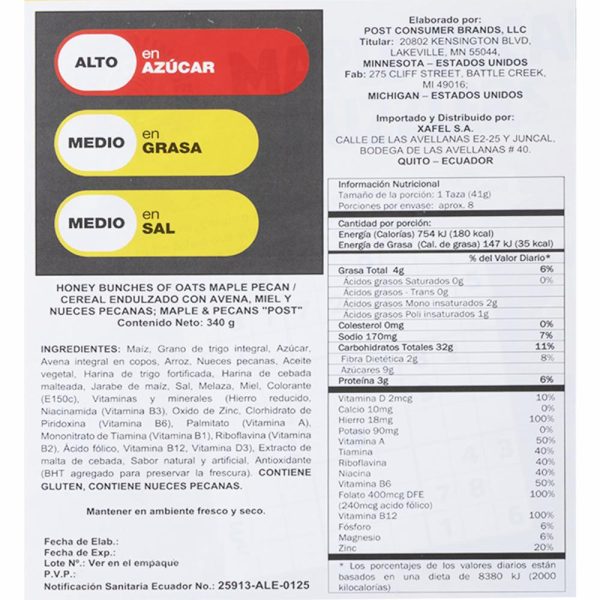 ALTO en AZÚCAR

MEDIO en GRASA

MEDIO en SAL

HONEY BUNCHES OF OATS MAPLE PECAN / CEREAL ENDULZADO CON AVENA, MIEL Y NUECES PECANAS; MAPLE & PECANS "POST"
Contenido Neto: 340 g

INGREDIENTES: Maíz, Grano de trigo integral, Azúcar, Avena integral en copos, Arroz, Nueces pecanas, Aceite vegetal, Harina de trigo fortificada, Harina de cebada malteada, Jarabe de maíz, Sal, Melaza, Miel, Colorante (E150c), Vitaminas y minerales (Hierro reducido, Niacinamida (Vitamina B3), Oxido de Zinc, Clorhidrato de Piridoxina (Vitamina B6), Palmitato (Vitamina A), Mononitrato de Tiamina (Vitamina B1), Riboflavina (Vitamina B2), Ácido fólico, Vitamina B12, Vitamina D3), Extracto de malta de cebada, Sabor natural y artificial, Antioxidante (BHT agregado para preservar la frescura). CONTIENE GLUTEN, CONTIENE NUECES PECANAS.

Mantener en ambiente fresco y seco.

Fecha de Elab.:
Fecha de Exp.:
Lote Nº.: Ver en el empaque
P.V.P.:
Notificación Sanitaria Ecuador No.: 25913-ALE-0125

Elaborado por:
POST CONSUMER BRANDS, LLC
Titular: 20802 KENSINGTON BLVD, LAKEVILLE, MN 55044,
MINNESOTA – ESTADOS UNIDOS
Fab: 275 CLIFF STREET, BATTLE CREEK, MI 49016;
MICHIGAN – ESTADOS UNIDOS

Importado y Distribuido por:
XAFEL S.A.
CALLE DE LAS AVELLANAS E2-25 Y JUNCAL, BODEGA DE LAS AVELLANAS # 40.
QUITO – ECUADOR

Información Nutricional
Tamaño de la porción: 1 Taza (41g)
Porciones por envase: aprox. 8

Cantidad por porción:
Energía (Calorías) 754 kJ (180 kcal)
Energía de Grasa (Cal. de grasa) 147 kJ (35 kcal)

| | % del Valor Diario* |
|---|---|
| Grasa Total 4g | 6% |
| Ácidos grasos Saturados 0g | 0% |
| Ácidos grasos - Trans 0g | |
| Ácidos grasos Mono insaturados 2g | |
| Ácidos grasos Poli insaturados 1g | |
| Colesterol 0mg | 0% |
| Sodio 170mg | 7% |
| Carbohidratos Totales 32g | 11% |
| Fibra Dietética 2g | 8% |
| Azúcares 9g | |
| Proteína 3g | 6% |
| Vitamina D 2mcg | 10% |
| Calcio 10mg | 0% |
| Hierro 18mg | 100% |
| Potasio 90mg | 0% |
| Vitamina A | 50% |
| Tiamina | 40% |
| Riboflavina | 40% |
| Niacina | 40% |
| Vitamina B6 | 50% |
| Folato 400mcg DFE (240mcg acido fólico) | 100% |
| Vitamina B12 | 100% |
| Fósforo | 6% |
| Magnesio | 6% |
| Zinc | 20% |

* Los porcentajes de los valores diarios están basados en una dieta de 8380 kJ (2000 kilocalorías)